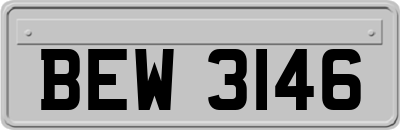 BEW 3146